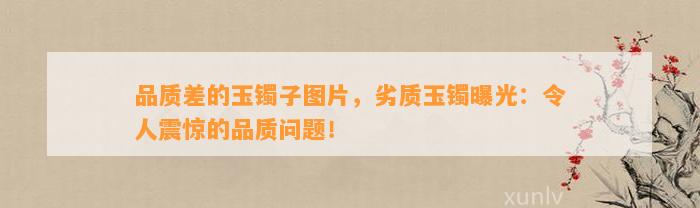 品质差的玉镯子图片，劣质玉镯曝光：令人震惊的品质问题！

xunlv